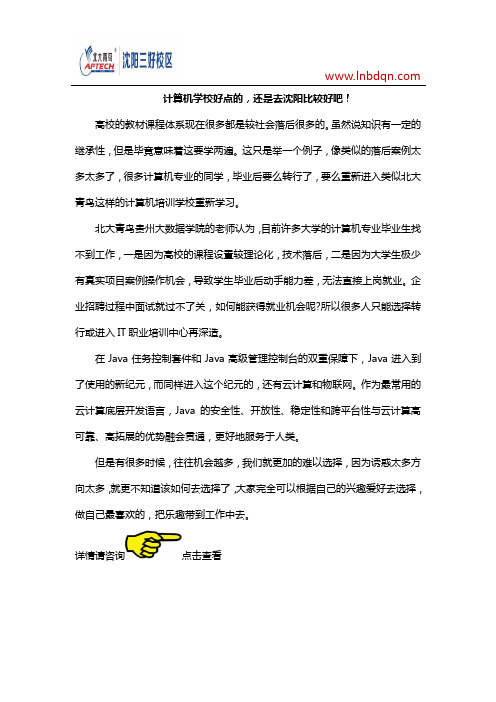 北大青鸟 APTECH 沈阳三好校区

www.lnbdqn.com

计算机学校好点的，还是去沈阳比较好吧！

高校的教材课程体系现在很多都是较社会落后很多的。虽然说知识有一定的继承性，但是毕竟意味着这要学两遍。这只是举一个例子，像类似的落后案例太多太多了，很多计算机专业的同学，毕业后要么转行了，要么重新进入类似北大青鸟这样的计算机培训学校重新学习。

北大青鸟贵州大数据学院的老师认为，目前许多大学的计算机专业毕业生找不到工作，一是因为高校的课程设置较理论化，技术落后，二是因为大学生极少有真实项目案例操作机会，导致学生毕业后动手能力差，无法直接上岗就业。企业招聘过程中面试就过不了关，如何能获得就业机会呢?所以很多人只能选择转行或进入 IT 职业培训中心再深造。

在 Java 任务控制套件和 Java 高级管理控制台的双重保障下，Java 进入到了使用的新纪元，而同样进入这个纪元的，还有云计算和物联网。作为最常用的云计算底层开发语言，Java 的安全性、开放性、稳定性和跨平台性与云计算高可靠、高拓展的优势融会贯通，更好地服务于人类。

但是有很多时候，往往机会越多，我们就更加的难以选择，因为诱惑太多方向太多，就更不知道该如何去选择了，大家完全可以根据自己的兴趣爱好去选择，做自己最喜欢的，把乐趣带到工作中去。

详情请咨询　点击查看